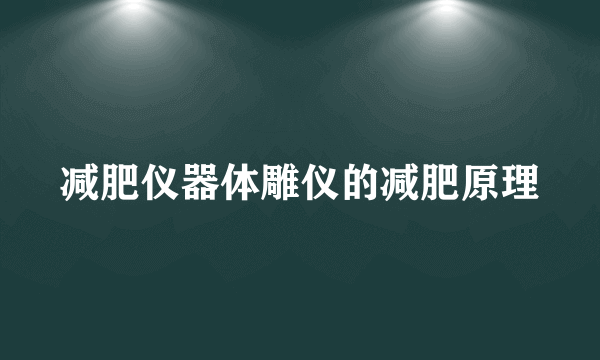 减肥仪器体雕仪的减肥原理